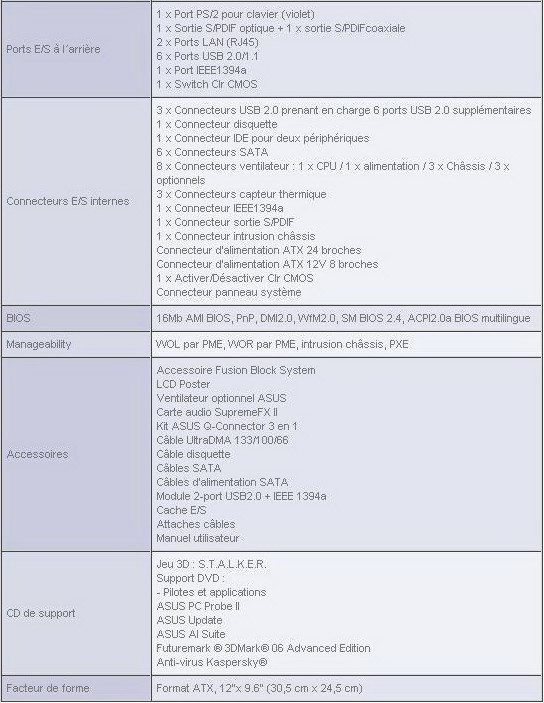 | | |
|---|---|
| Ports E/S à l'arrière | 1 x Port PS/2 pour clavier (violet)<br>1 x Sortie S/PDIF optique + 1 x sortie S/PDIFcoaxiale<br>2 x Ports LAN (RJ45)<br>6 x Ports USB 2.0/1.1<br>1 x Port IEEE1394a<br>1 x Switch Clr CMOS |
| Connecteurs E/S internes | 3 x Connecteurs USB 2.0 prenant en charge 6 ports USB 2.0 supplémentaires<br>1 x Connecteur disquette<br>1 x Connecteur IDE pour deux périphériques<br>6 x Connecteurs SATA<br>8 x Connecteurs ventilateur : 1 x CPU / 1 x alimentation / 3 x Châssis / 3 x optionnels<br>3 x Connecteurs capteur thermique<br>1 x Connecteur IEEE1394a<br>1 x Connecteur sortie S/PDIF<br>1 x Connecteur intrusion châssis<br>Connecteur d'alimentation ATX 24 broches<br>Connecteur d'alimentation ATX 12V 8 broches<br>1 x Activer/Désactiver Clr CMOS<br>Connecteur panneau système |
| BIOS | 16Mb AMI BIOS, PnP, DMI2.0, WfM2.0, SM BIOS 2.4, ACPI2.0a BIOS multilingue |
| Manageability | WOL par PME, WOR par PME, intrusion châssis, PXE |
| Accessoires | Accessoire Fusion Block System<br>LCD Poster<br>Ventilateur optionnel ASUS<br>Carte audio SupremeFX II<br>Kit ASUS Q-Connector 3 en 1<br>Câble UltraDMA 133/100/66<br>Câble disquette<br>Câbles SATA<br>Câbles d'alimentation SATA<br>Module 2-port USB2.0 + IEEE 1394a<br>Cache E/S<br>Attaches câbles<br>Manuel utilisateur |
| CD de support | Jeu 3D : S.T.A.L.K.E.R.<br>Support DVD :<br>- Pilotes et applications<br>ASUS PC Probe II<br>ASUS Update<br>ASUS AI Suite<br>Futuremark ® 3DMark® 06 Advanced Edition<br>Anti-virus Kaspersky® |
| Facteur de forme | Format ATX, 12"x 9.6" (30,5 cm x 24,5 cm) |